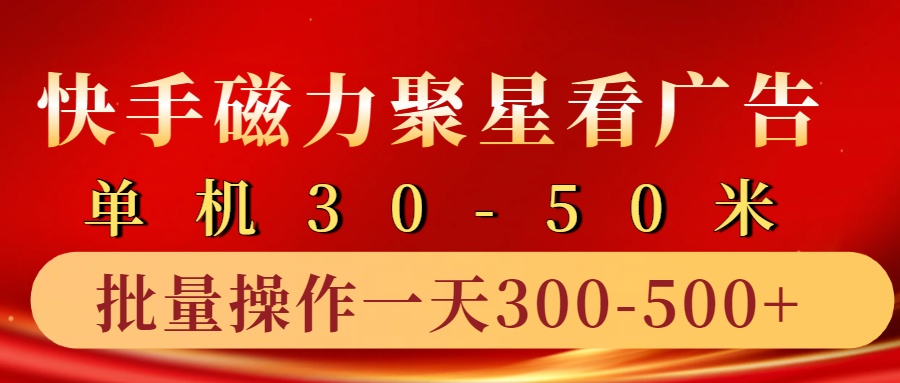 快手磁力聚星看广告

单机30-50米

批量操作一天300-500+